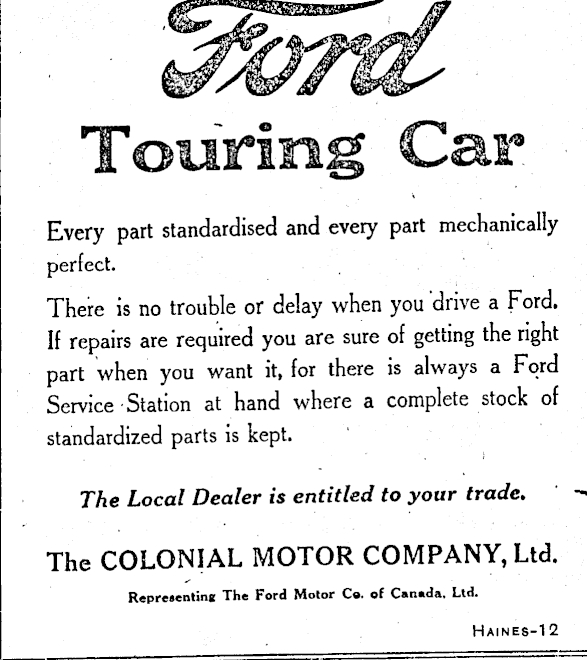 Ford

Touring Car

Every part standardised and every part mechanically perfect.

There is no trouble or delay when you drive a Ford. If repairs are required you are sure of getting the right part when you want it, for there is always a Ford Service Station at hand where a complete stock of standardized parts is kept.

The Local Dealer is entitled to your trade.

The COLONIAL MOTOR COMPANY, Ltd.

Representing The Ford Motor Co. of Canada, Ltd.

HAINES-12